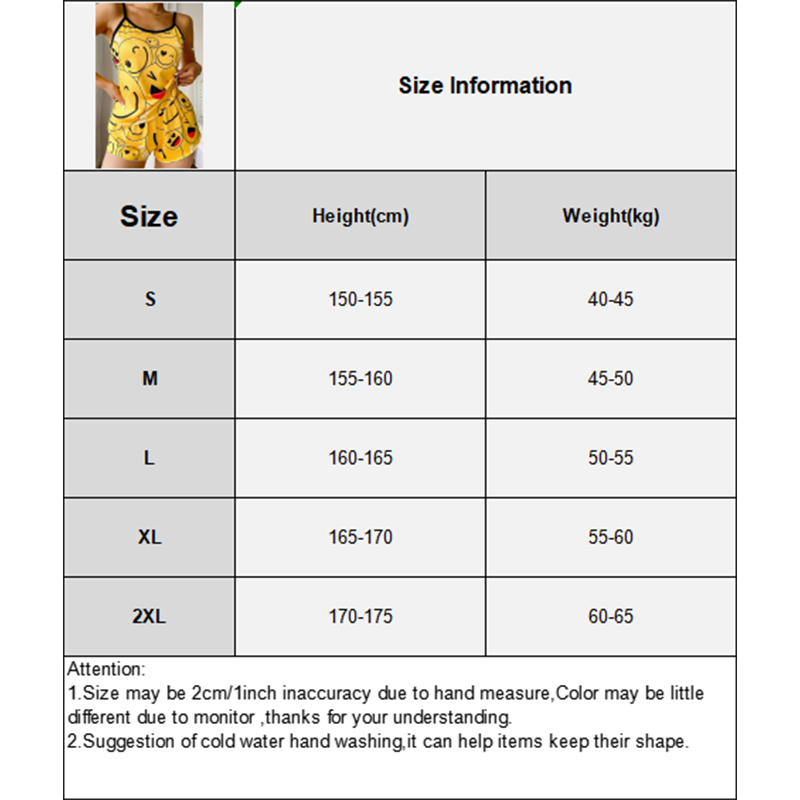 Size Information

| Size | Height(cm) | Weight(kg) |
|---|---|---|
| S | 150-155 | 40-45 |
| M | 155-160 | 45-50 |
| L | 160-165 | 50-55 |
| XL | 165-170 | 55-60 |
| 2XL | 170-175 | 60-65 |

Attention:
1.Size may be 2cm/1inch inaccuracy due to hand measure,Color may be little different due to monitor ,thanks for your understanding.
2.Suggestion of cold water hand washing,it can help items keep their shape.